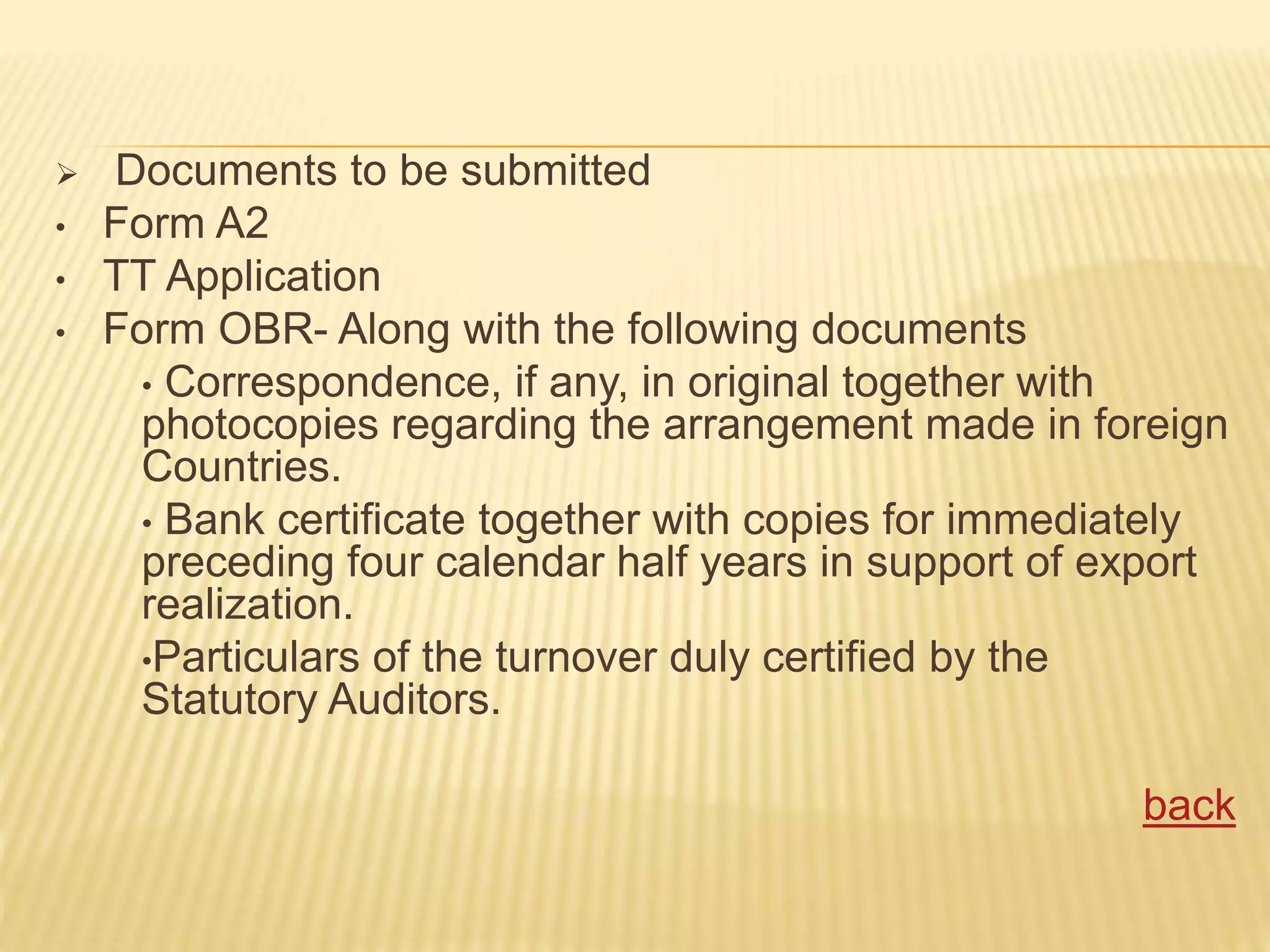 ➢ Documents to be submitted

• Form A2

• TT Application

• Form OBR- Along with the following documents

• Correspondence, if any, in original together with photocopies regarding the arrangement made in foreign Countries.

• Bank certificate together with copies for immediately preceding four calendar half years in support of export realization.

•Particulars of the turnover duly certified by the Statutory Auditors.

back